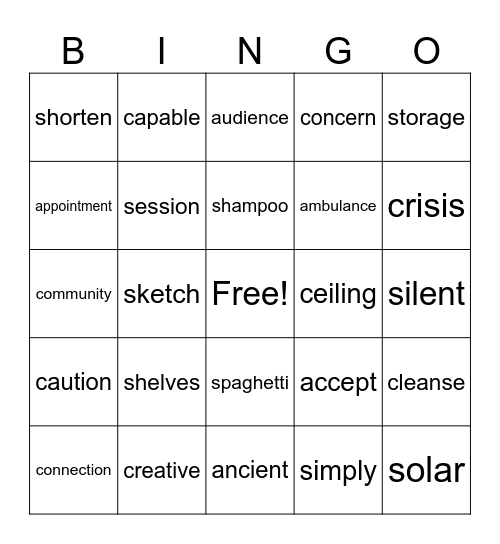 | B | I | N | G | O |
|---|---|---|---|---|
| shorten | capable | audience | concern | storage |
| appointment | session | shampoo | ambulance | crisis |
| community | sketch | Free! | ceiling | silent |
| caution | shelves | spaghetti | accept | cleanse |
| connection | creative | ancient | simply | solar |